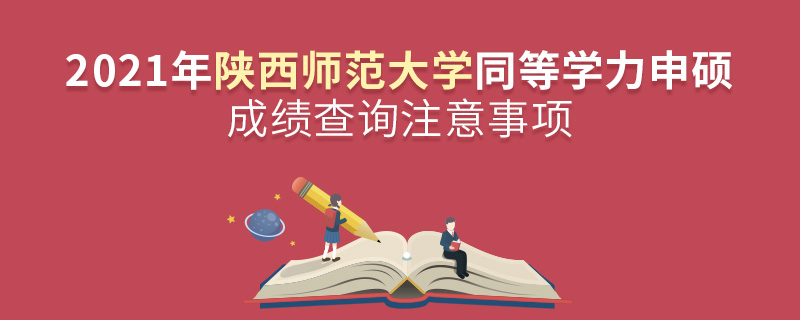 2021年陕西师范大学同等学力申硕
成绩查询注意事项